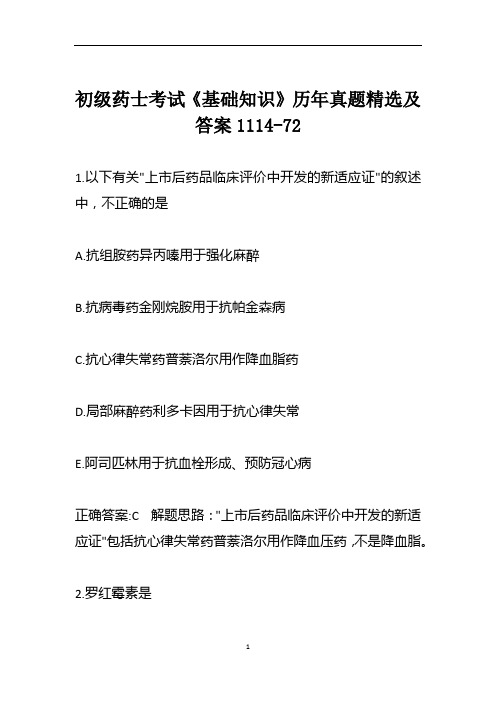 初级药士考试《基础知识》历年真题精选及答案 1114-72

1.以下有关"上市后药品临床评价中开发的新适应证"的叙述中，不正确的是

A.抗组胺药异丙嗪用于强化麻醉

B.抗病毒药金刚烷胺用于抗帕金森病

C.抗心律失常药普萘洛尔用作降血脂药

D.局部麻醉药利多卡因用于抗心律失常

E.阿司匹林用于抗血栓形成、预防冠心病

正确答案:C　解题思路："上市后药品临床评价中开发的新适应证"包括抗心律失常药普萘洛尔用作降血压药，不是降血脂。

2.罗红霉素是

1